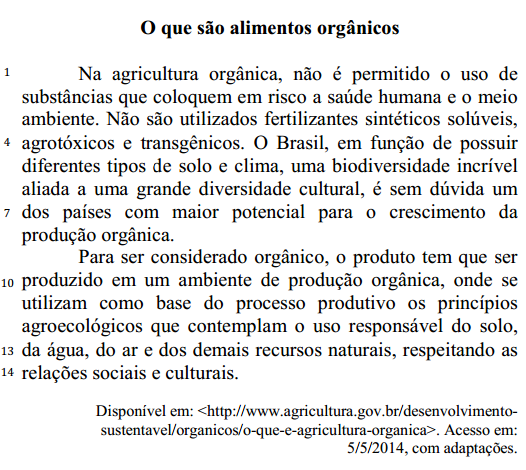 O que são alimentos orgânicos

1 Na agricultura orgânica, não é permitido o uso de substâncias que coloquem em risco a saúde humana e o meio ambiente. Não são utilizados fertilizantes sintéticos solúveis, 4 agrotóxicos e transgênicos. O Brasil, em função de possuir diferentes tipos de solo e clima, uma biodiversidade incrível aliada a uma grande diversidade cultural, é sem dúvida um 7 dos países com maior potencial para o crescimento da produção orgânica.

Para ser considerado orgânico, o produto tem que ser 10 produzido em um ambiente de produção orgânica, onde se utilizam como base do processo produtivo os princípios agroecológicos que contemplam o uso responsável do solo, 13 da água, do ar e dos demais recursos naturais, respeitando as 14 relações sociais e culturais.

Disponível em: <http://www.agricultura.gov.br/desenvolvimento-sustentavel/organicos/o-que-e-agricultura-organica>. Acesso em: 5/5/2014, com adaptações.